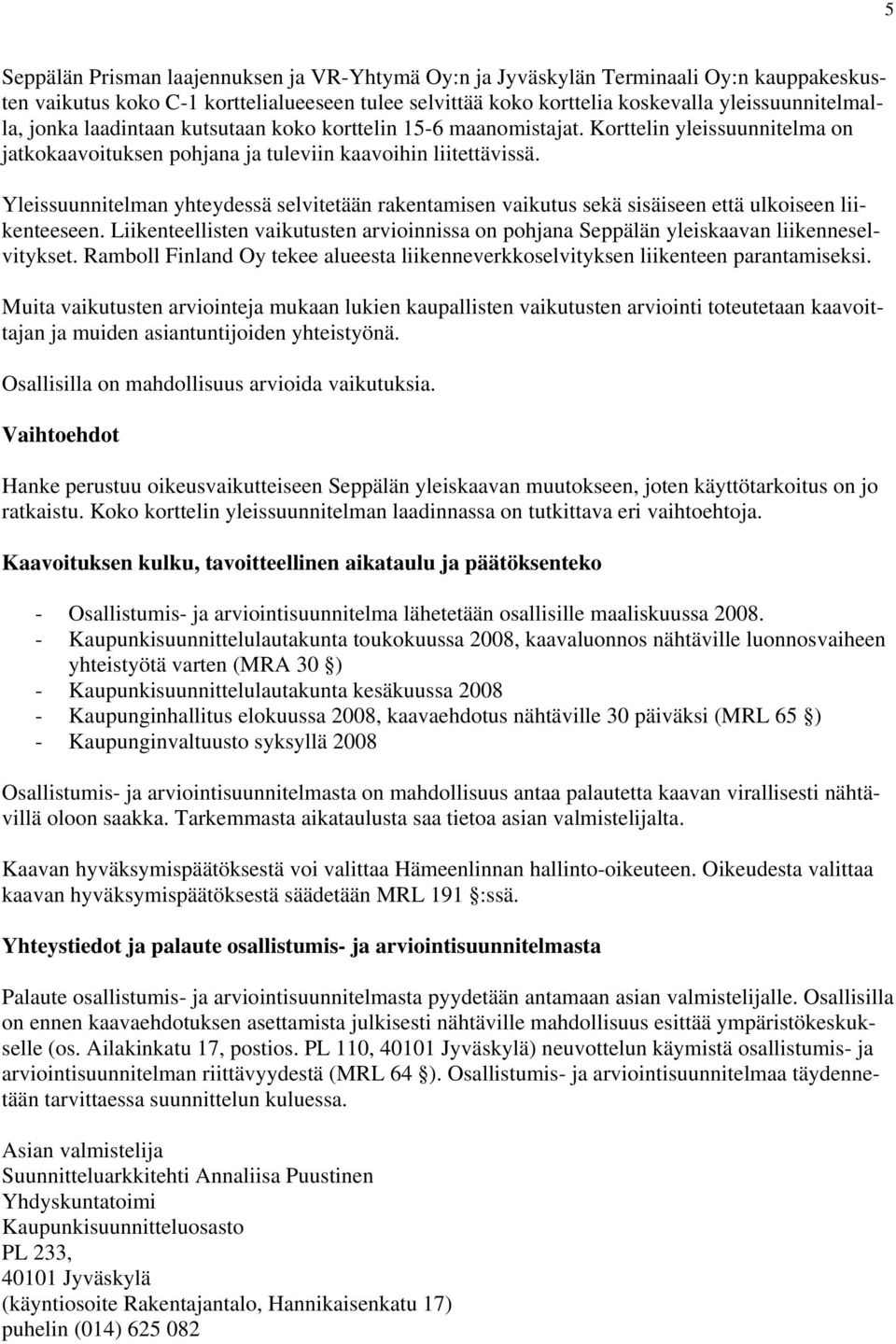 5

Seppälän Prisman laajennuksen ja VR-Yhtymä Oy:n ja Jyväskylän Terminaali Oy:n kauppakeskusten vaikutus koko C-1 korttelialueeseen tulee selvittää koko korttelia koskevalla yleissuunnitelmalla, jonka laadintaan kutsutaan koko korttelin 15-6 maanomistajat. Korttelin yleissuunnitelma on jatkokaavoituksen pohjana ja tuleviin kaavoihin liitettävissä.

Yleissuunnitelman yhteydessä selvitetään rakentamisen vaikutus sekä sisäiseen että ulkoiseen liikenteeseen. Liikenteellisten vaikutusten arvioinnissa on pohjana Seppälän yleiskaavan liikenneselvitykset. Ramboll Finland Oy tekee alueesta liikenneverkkoselvityksen liikenteen parantamiseksi.

Muita vaikutusten arviointeja mukaan lukien kaupallisten vaikutusten arviointi toteutetaan kaavoittajan ja muiden asiantuntijoiden yhteistyönä.

Osallisilla on mahdollisuus arvioida vaikutuksia.

Vaihtoehdot

Hanke perustuu oikeusvaikutteiseen Seppälän yleiskaavan muutokseen, joten käyttötarkoitus on jo ratkaistu. Koko korttelin yleissuunnitelman laadinnassa on tutkittava eri vaihtoehtoja.

Kaavoituksen kulku, tavoitteellinen aikataulu ja päätöksenteko

- Osallistumis- ja arviointisuunnitelma lähetetään osallisille maaliskuussa 2008.
- Kaupunkisuunnittelulautakunta toukokuussa 2008, kaavaluonnos nähtäville luonnosvaiheen yhteistyötä varten (MRA 30 §)
- Kaupunkisuunnittelulautakunta kesäkuussa 2008
- Kaupunginhallitus elokuussa 2008, kaavaehdotus nähtäville 30 päiväksi (MRL 65 §)
- Kaupunginvaltuusto syksyllä 2008

Osallistumis- ja arviointisuunnitelmasta on mahdollisuus antaa palautetta kaavan virallisesti nähtävillä oloon saakka. Tarkemmasta aikataulusta saa tietoa asian valmistelijalta.

Kaavan hyväksymispäätöksestä voi valittaa Hämeenlinnan hallinto-oikeuteen. Oikeudesta valittaa kaavan hyväksymispäätöksestä säädetään MRL 191 §:ssä.

Yhteystiedot ja palaute osallistumis- ja arviointisuunnitelmasta

Palaute osallistumis- ja arviointisuunnitelmasta pyydetään antamaan asian valmistelijalle. Osallisilla on ennen kaavaehdotuksen asettamista julkisesti nähtäville mahdollisuus esittää ympäristökeskukselle (os. Ailakinkatu 17, postios. PL 110, 40101 Jyväskylä) neuvottelun käymistä osallistumis- ja arviointisuunnitelman riittävyydestä (MRL 64 §). Osallistumis- ja arviointisuunnitelmaa täydennetään tarvittaessa suunnittelun kuluessa.

Asian valmistelija
Suunnitteluarkkitehti Annaliisa Puustinen
Yhdyskuntatoimi
Kaupunkisuunnitteluosasto
PL 233,
40101 Jyväskylä
(käyntiosoite Rakentajantalo, Hannikaisenkatu 17)
puhelin (014) 625 082